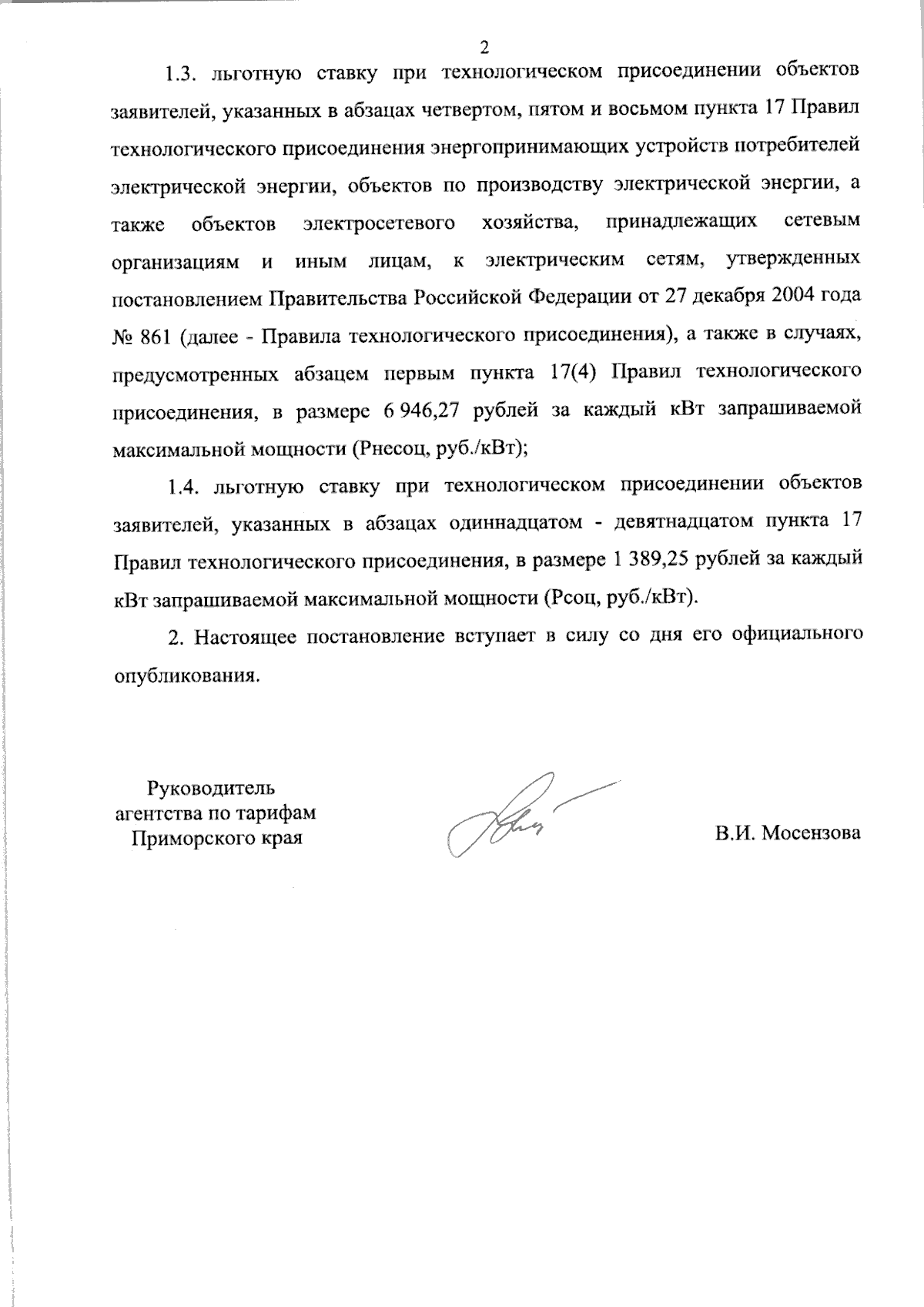 2

1.3. льготную ставку при технологическом присоединении объектов заявителей, указанных в абзацах четвертом, пятом и восьмом пункта 17 Правил технологического присоединения энергопринимающих устройств потребителей электрической энергии, объектов по производству электрической энергии, а также объектов электросетевого хозяйства, принадлежащих сетевым организациям и иным лицам, к электрическим сетям, утвержденных постановлением Правительства Российской Федерации от 27 декабря 2004 года № 861 (далее - Правила технологического присоединения), а также в случаях, предусмотренных абзацем первым пункта 17(4) Правил технологического присоединения, в размере 6 946,27 рублей за каждый кВт запрашиваемой максимальной мощности (Рнесоц, руб./кВт);

1.4. льготную ставку при технологическом присоединении объектов заявителей, указанных в абзацах одиннадцатом - девятнадцатом пункта 17 Правил технологического присоединения, в размере 1 389,25 рублей за каждый кВт запрашиваемой максимальной мощности (Рсоц, руб./кВт).

2. Настоящее постановление вступает в силу со дня его официального опубликования.

Руководитель
агентства по тарифам
Приморского края

В.И. Мосензова